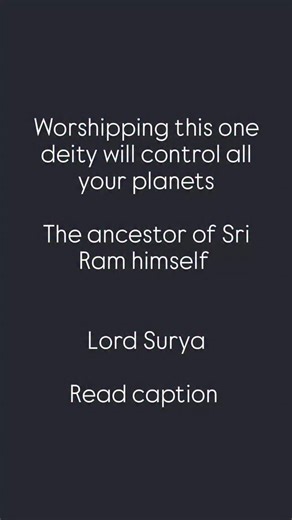 Worshipping this one deity will control all your planets

The ancestor of Sri Ram himself

Lord Surya

Read caption